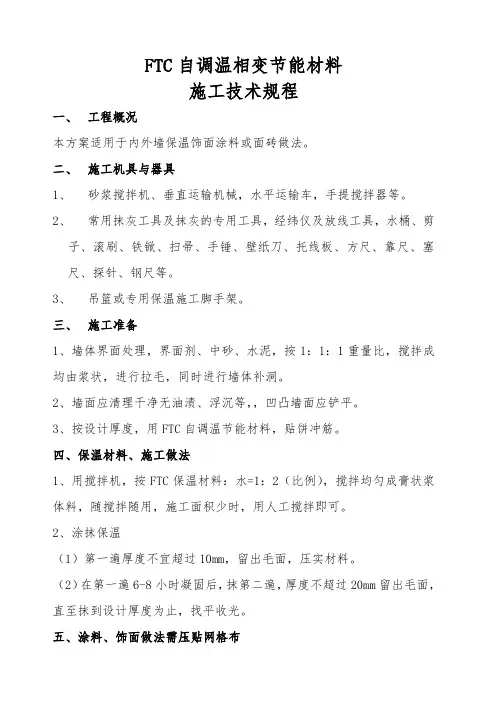 FTC 自调温相变节能材料
施工技术规程

一、　工程概况

本方案适用于内外墙保温饰面涂料或面砖做法。

二、　施工机具与器具

1、　砂浆搅拌机、垂直运输机械，水平运输车，手提搅拌器等。

2、　常用抹灰工具及抹灰的专用工具，经纬仪及放线工具，水桶、剪子、滚刷、铁锹、扫帚、手锤、壁纸刀、托线板、方尺、靠尺、塞尺、探针、钢尺等。

3、　吊篮或专用保温施工脚手架。

三、　施工准备

1、墙体界面处理，界面剂、中砂、水泥，按 1：1：1 重量比，搅拌成均由浆状，进行拉毛，同时进行墙体补洞。

2、墙面应清理干净无油渍、浮沉等，，凹凸墙面应铲平。

3、按设计厚度，用 FTC 自调温节能材料，贴饼冲筋。

四、保温材料、施工做法

1、用搅拌机，按 FTC 保温材料：水=1：2（比例），搅拌均匀成膏状浆体料，随搅拌随用，施工面积少时，用人工搅拌即可。

2、涂抹保温

（1）第一遍厚度不宜超过 10mm，留出毛面，压实材料。

（2）在第一遍 6-8 小时凝固后，抹第二遍，厚度不超过 20mm 留出毛面，直至抹到设计厚度为止，找平收光。

五、涂料、饰面做法需压贴网格布